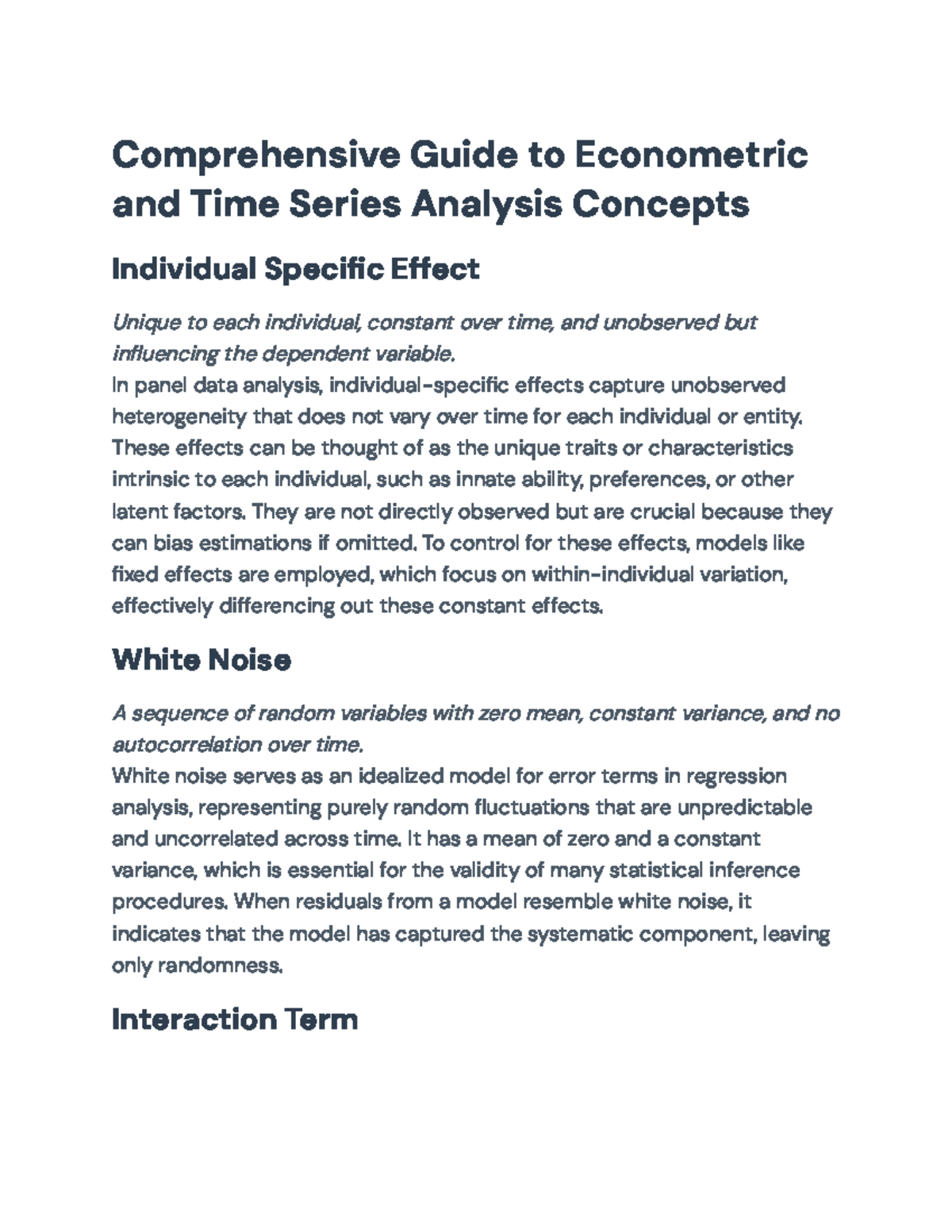 Comprehensive Guide to Econometric and Time Series Analysis Concepts

Individual Specific Effect

Unique to each individual, constant over time, and unobserved but influencing the dependent variable.

In panel data analysis, individual-specific effects capture unobserved heterogeneity that does not vary over time for each individual or entity. These effects can be thought of as the unique traits or characteristics intrinsic to each individual, such as innate ability, preferences, or other latent factors. They are not directly observed but are crucial because they can bias estimations if omitted. To control for these effects, models like fixed effects are employed, which focus on within-individual variation, effectively differencing out these constant effects.

White Noise

A sequence of random variables with zero mean, constant variance, and no autocorrelation over time.

White noise serves as an idealized model for error terms in regression analysis, representing purely random fluctuations that are unpredictable and uncorrelated across time. It has a mean of zero and a constant variance, which is essential for the validity of many statistical inference procedures. When residuals from a model resemble white noise, it indicates that the model has captured the systematic component, leaving only randomness.

Interaction Term